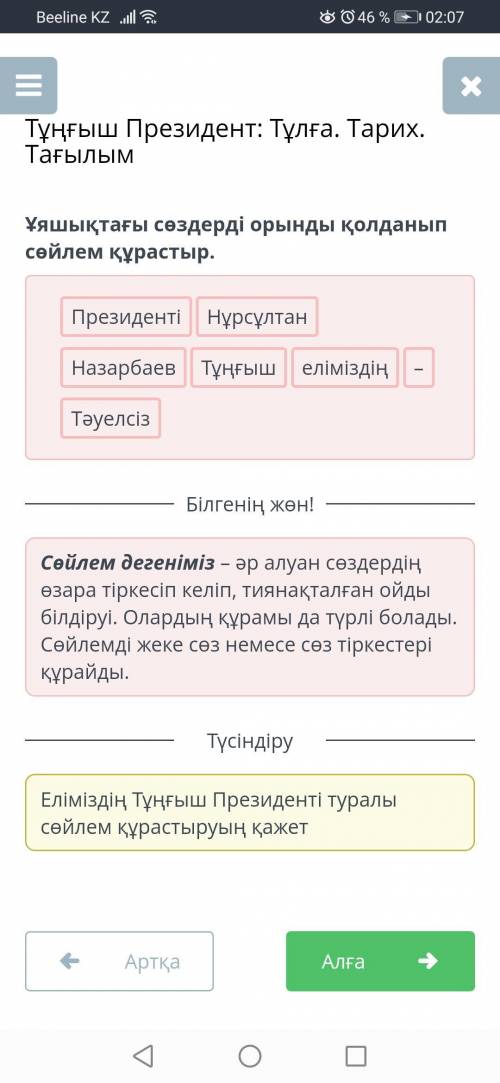 Beeline KZ 46 % 02:07

Тұңғыш Президент: Тұлға. Тарих. Тағылым

Ұяшықтағы сөздерді орынды қолданып сөйлем құрастыр.

Президенті
Нұрсұлтан
Назарбаев
Тұңғыш
еліміздің
–
Тәуелсіз

Білгенің жөн!

Сөйлем дегеніміз – әр алуан сөздердің өзара тіркесіп келіп, тиянақталған ойды білдіруі. Олардың құрамы да түрлі болады. Сөйлемді жеке сөз немесе сөз тіркестері құрайды.

Түсіндіру

Еліміздің Тұңғыш Президенті туралы сөйлем құрастыруың қажет

Артқа
Алға